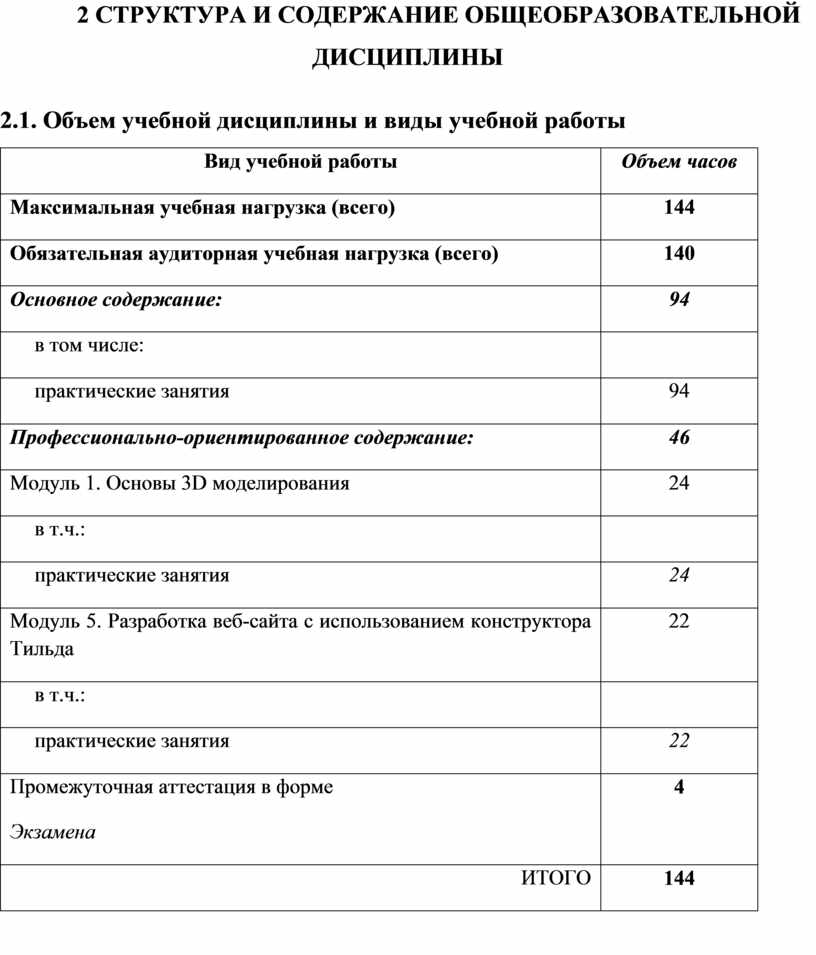 2 СТРУКТУРА И СОДЕРЖАНИЕ ОБЩЕОБРАЗОВАТЕЛЬНОЙ ДИСЦИПЛИНЫ

2.1. Объем учебной дисциплины и виды учебной работы

| Вид учебной работы | Объем часов |
|---|---|
| Максимальная учебная нагрузка (всего) | 144 |
| Обязательная аудиторная учебная нагрузка (всего) | 140 |
| Основное содержание: | 94 |
| в том числе: | |
| практические занятия | 94 |
| Профессионально-ориентированное содержание: | 46 |
| Модуль 1. Основы 3D моделирования | 24 |
| в т.ч.: | |
| практические занятия | 24 |
| Модуль 5. Разработка веб-сайта с использованием конструктора Тильда | 22 |
| в т.ч.: | |
| практические занятия | 22 |
| Промежуточная аттестация в форме Экзамена | 4 |
| ИТОГО | 144 |